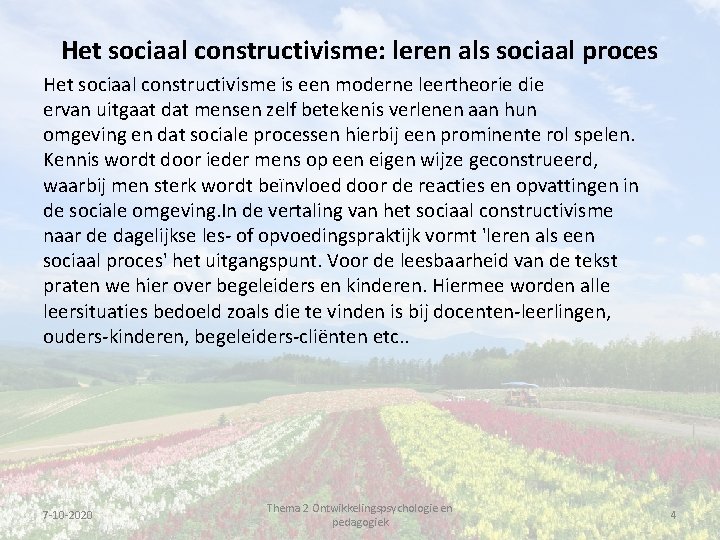 Het sociaal constructivisme: leren als sociaal proces

Het sociaal constructivisme is een moderne leertheorie die ervan uitgaat dat mensen zelf betekenis verlenen aan hun omgeving en dat sociale processen hierbij een prominente rol spelen. Kennis wordt door ieder mens op een eigen wijze geconstrueerd, waarbij men sterk wordt beïnvloed door de reacties en opvattingen in de sociale omgeving.In de vertaling van het sociaal constructivisme naar de dagelijkse les- of opvoedingspraktijk vormt 'leren als een sociaal proces' het uitgangspunt. Voor de leesbaarheid van de tekst praten we hier over begeleiders en kinderen. Hiermee worden alle leersituaties bedoeld zoals die te vinden is bij docenten-leerlingen, ouders-kinderen, begeleiders-cliënten etc..

7-10-2020

Thema 2 Ontwikkelingspsychologie en pedagogiek

4